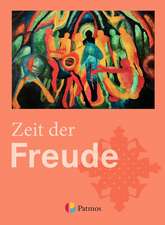 Zeit der
Freude

Patmos